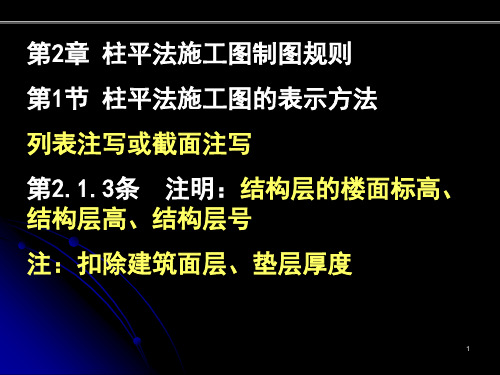 第2章 柱平法施工图制图规则

第1节 柱平法施工图的表示方法

列表注写或截面注写

第2.1.3条　注明：结构层的楼面标高、结构层高、结构层号

注：扣除建筑面层、垫层厚度

1